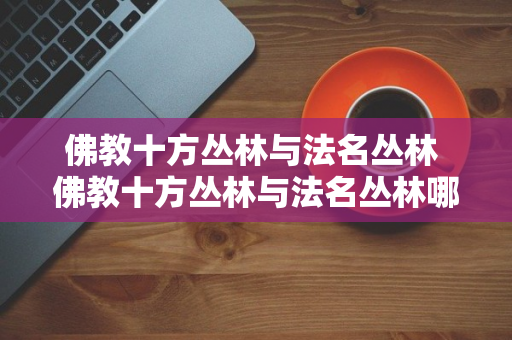 佛教十方丛林与法名丛林
佛教十方丛林与法名丛林哪